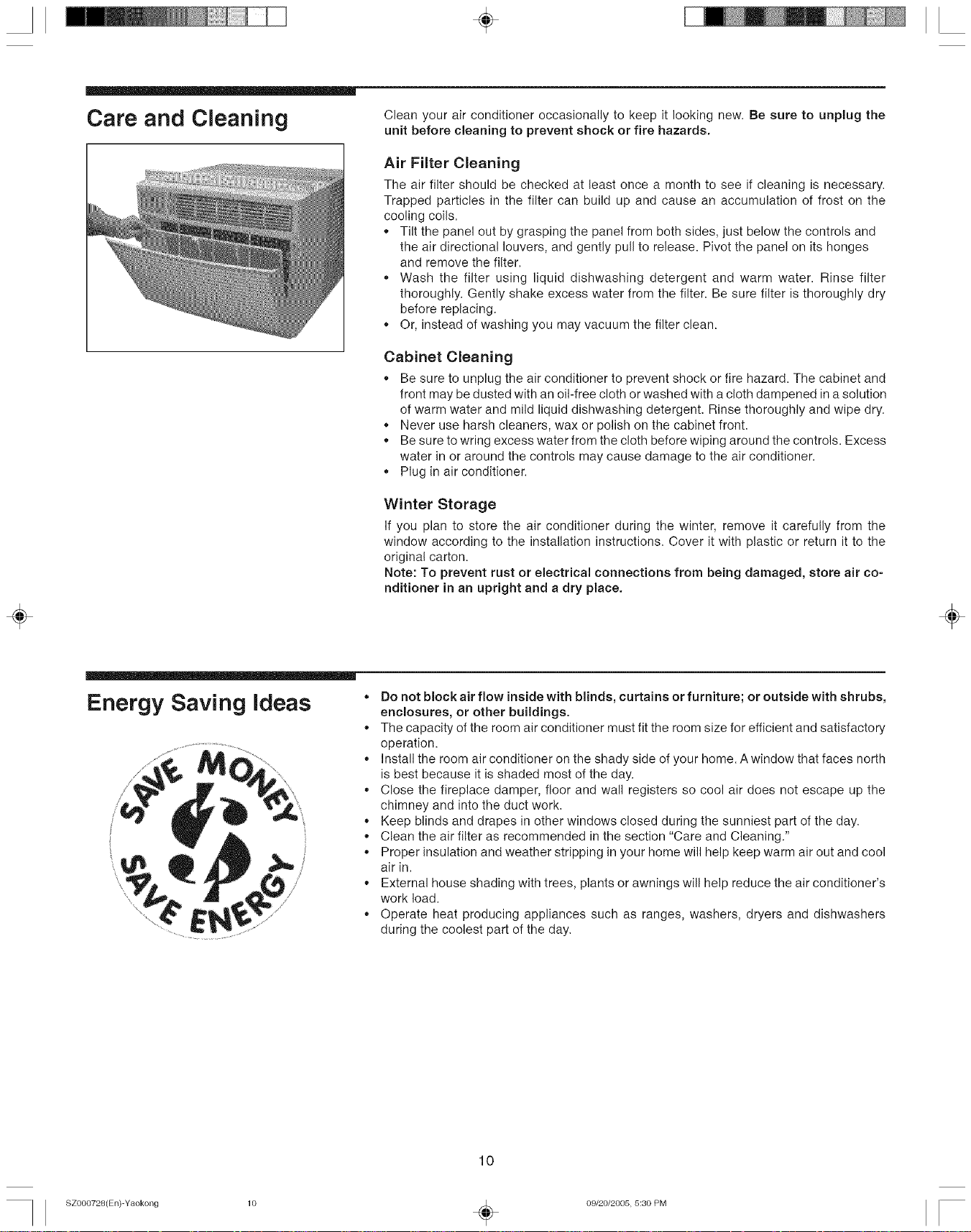 Care and Cleaning

Clean your air conditioner occasionally to keep it looking new. Be sure to unplug the unit before cleaning to prevent shock or fire hazards.

Air Filter Cleaning

The air filter should be checked at least once a month to see if cleaning is necessary. Trapped particles in the filter can build up and cause an accumulation of frost on the cooling coils.

• Tilt the panel out by grasping the panel from both sides, just below the controls and the air directional louvers, and gently pull to release. Pivot the panel on its honges and remove the filter.
• Wash the filter using liquid dishwashing detergent and warm water. Rinse filter thoroughly. Gently shake excess water from the filter. Be sure filter is thoroughly dry before replacing.
• Or, instead of washing you may vacuum the filter clean.

Cabinet Cleaning

• Be sure to unplug the air conditioner to prevent shock or fire hazard. The cabinet and front may be dusted with an oil-free cloth or washed with a cloth dampened in a solution of warm water and mild liquid dishwashing detergent. Rinse thoroughly and wipe dry.
• Never use harsh cleaners, wax or polish on the cabinet front.
• Be sure to wring excess water from the cloth before wiping around the controls. Excess water in or around the controls may cause damage to the air conditioner.
• Plug in air conditioner.

Winter Storage

If you plan to store the air conditioner during the winter, remove it carefully from the window according to the installation instructions. Cover it with plastic or return it to the original carton.
Note: To prevent rust or electrical connections from being damaged, store air conditioner in an upright and a dry place.

Energy Saving Ideas

SAVE MONEY
SAVE ENERGY

• Do not block air flow inside with blinds, curtains or furniture; or outside with shrubs, enclosures, or other buildings.
• The capacity of the room air conditioner must fit the room size for efficient and satisfactory operation.
• Install the room air conditioner on the shady side of your home. A window that faces north is best because it is shaded most of the day.
• Close the fireplace damper, floor and wall registers so cool air does not escape up the chimney and into the duct work.
• Keep blinds and drapes in other windows closed during the sunniest part of the day.
• Clean the air filter as recommended in the section "Care and Cleaning."
• Proper insulation and weather stripping in your home will help keep warm air out and cool air in.
• External house shading with trees, plants or awnings will help reduce the air conditioner's work load.
• Operate heat producing appliances such as ranges, washers, dryers and dishwashers during the coolest part of the day.

10

SZ000728(En)-Yaokong 10 09/20/2005, 5:30 PM